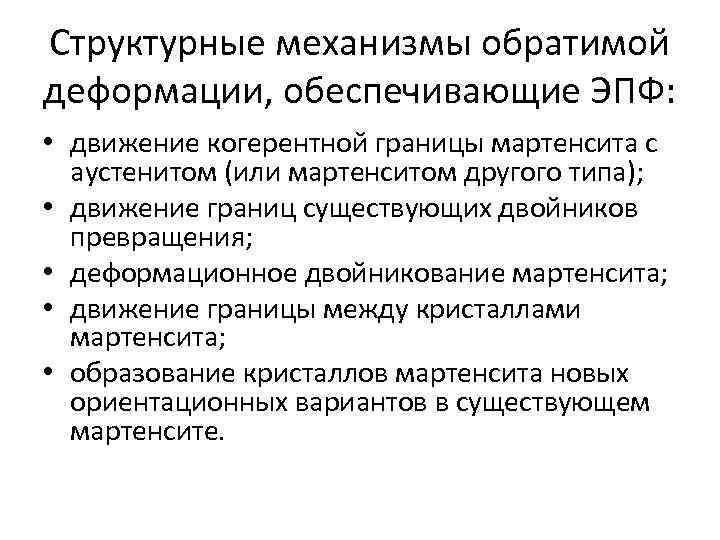 Структурные механизмы обратимой деформации, обеспечивающие ЭПФ:

• движение когерентной границы мартенсита с аустенитом (или мартенситом другого типа);
• движение границ существующих двойников превращения;
• деформационное двойникование мартенсита;
• движение границы между кристаллами мартенсита;
• образование кристаллов мартенсита новых ориентационных вариантов в существующем мартенсите.